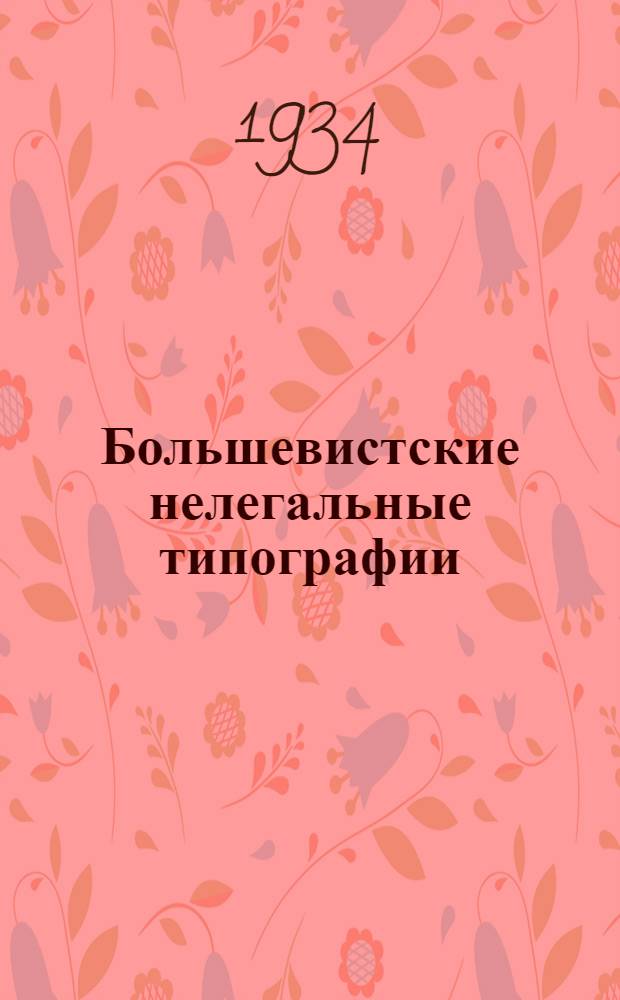 1934

Большевистские нелегальные типографии